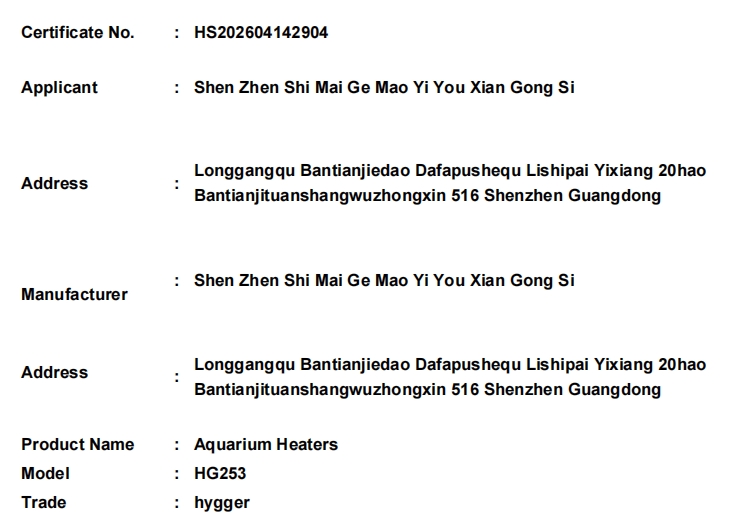 Certificate No. : HS202604142904

Applicant : Shen Zhen Shi Mai Ge Mao Yi You Xian Gong Si

Address : Longgangqu Bantianjiedao Dafapushequ Lishipai Yixiang 20hao Bantianjituanshangwuzhongxin 516 Shenzhen Guangdong

Manufacturer : Shen Zhen Shi Mai Ge Mao Yi You Xian Gong Si

Address : Longgangqu Bantianjiedao Dafapushequ Lishipai Yixiang 20hao Bantianjituanshangwuzhongxin 516 Shenzhen Guangdong

Product Name : Aquarium Heaters
Model : HG253
Trade : hygger